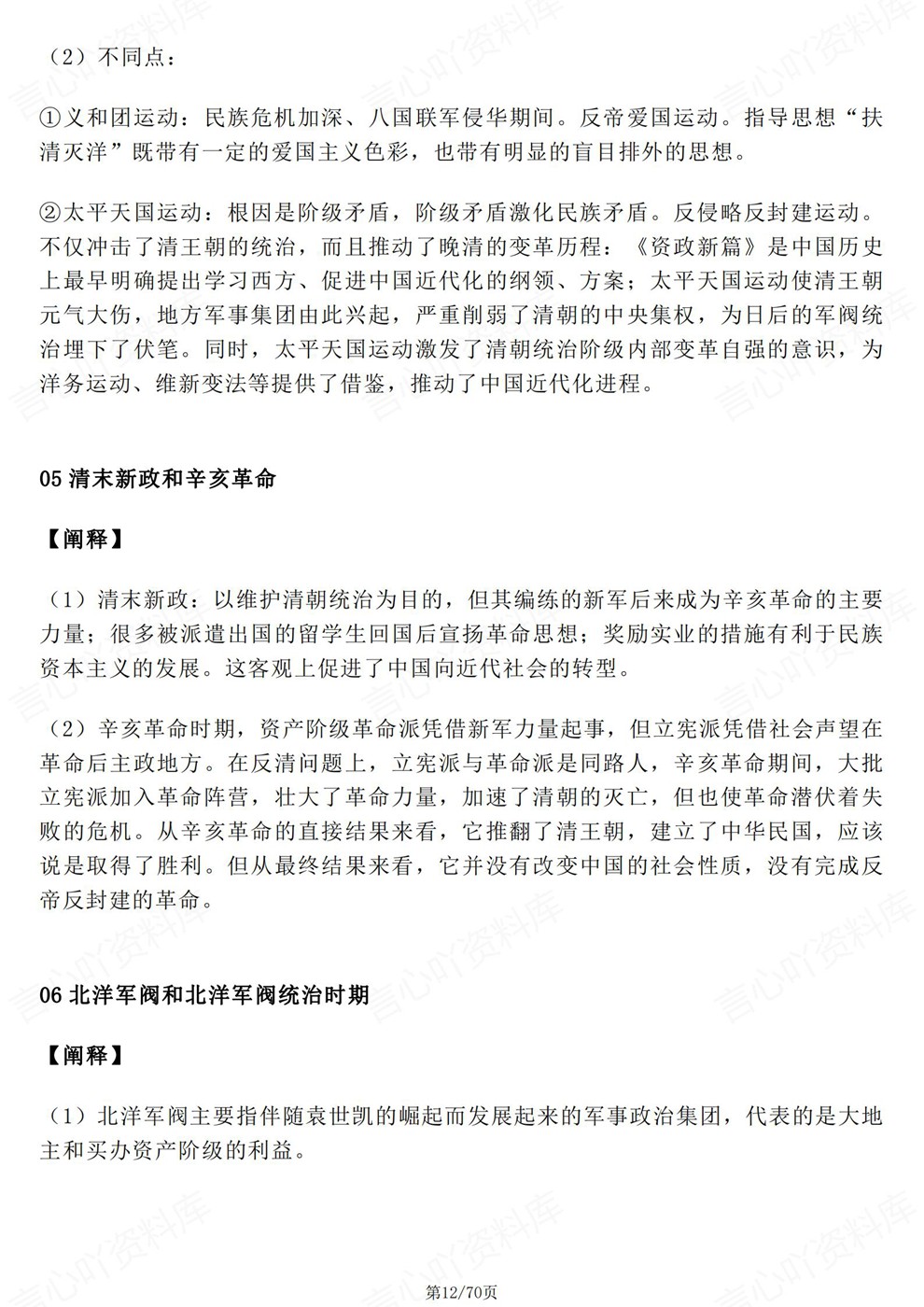 （2）不同点：

①义和团运动：民族危机加深、八国联军侵华期间。反帝爱国运动。指导思想“扶清灭洋”既带有一定的爱国主义色彩，也带有明显的盲目排外的思想。

②太平天国运动：根因是阶级矛盾，阶级矛盾激化民族矛盾。反侵略反封建运动。不仅冲击了清王朝的统治，而且推动了晚清的变革历程：《资政新篇》是中国历史上最早明确提出学习西方、促进中国近代化的纲领、方案；太平天国运动使清王朝元气大伤，地方军事集团由此兴起，严重削弱了清朝的中央集权，为日后的军阀统治埋下了伏笔。同时，太平天国运动激发了清朝统治阶级内部变革自强的意识，为洋务运动、维新变法等提供了借鉴，推动了中国近代化进程。

05清末新政和辛亥革命

【阐释】

（1）清末新政：以维护清朝统治为目的，但其编练的新军后来成为辛亥革命的主要力量；很多被派遣出国的留学生回国后宣扬革命思想；奖励实业的措施有利于民族资本主义的发展。这客观上促进了中国向近代社会的转型。

（2）辛亥革命时期，资产阶级革命派凭借新军力量起事，但立宪派凭借社会声望在革命后主政地方。在反清问题上，立宪派与革命派是同路人，辛亥革命期间，大批立宪派加入革命阵营，壮大了革命力量，加速了清朝的灭亡，但也使革命潜伏着失败的危机。从辛亥革命的直接结果来看，它推翻了清王朝，建立了中华民国，应该说是取得了胜利。但从最终结果来看，它并没有改变中国的社会性质，没有完成反帝反封建的革命。

06北洋军阀和北洋军阀统治时期

【阐释】

（1）北洋军阀主要指伴随袁世凯的崛起而发展起来的军事政治集团，代表的是大地主和买办资产阶级的利益。

第12/70页

言心吖资料库